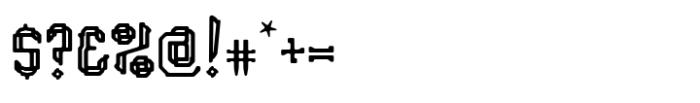 $?€%@!#*+=